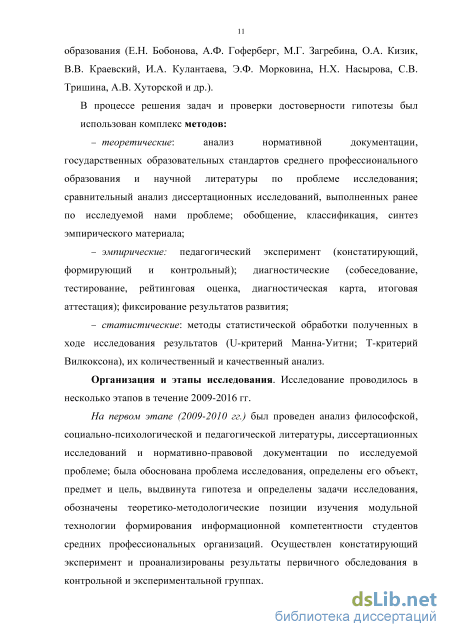 11

образования (Е.Н. Бобонова, А.Ф. Гоферберг, М.Г. Загребина, О.А. Кизик, В.В. Краевский, И.А. Кулантаева, Э.Ф. Морковина, Н.Х. Насырова, С.В. Тришина, А.В. Хуторской и др.).

В процессе решения задач и проверки достоверности гипотезы был использован комплекс методов:

– теоретические: анализ нормативной документации, государственных образовательных стандартов среднего профессионального образования и научной литературы по проблеме исследования; сравнительный анализ диссертационных исследований, выполненных ранее по исследуемой нами проблеме; обобщение, классификация, синтез эмпирического материала;

– эмпирические: педагогический эксперимент (констатирующий, формирующий и контрольный); диагностические (собеседование, тестирование, рейтинговая оценка, диагностическая карта, итоговая аттестация); фиксирование результатов развития;

– статистические: методы статистической обработки полученных в ходе исследования результатов (U-критерий Манна-Уитни; Т-критерий Вилкоксона), их количественный и качественный анализ.

Организация и этапы исследования. Исследование проводилось в несколько этапов в течение 2009-2016 гг.

На первом этапе (2009-2010 гг.) был проведен анализ философской, социально-психологической и педагогической литературы, диссертационных исследований и нормативно-правовой документации по исследуемой проблеме; была обоснована проблема исследования, определены его объект, предмет и цель, выдвинута гипотеза и определены задачи исследования, обозначены теоретико-методологические позиции изучения модульной технологии формирования информационной компетентности студентов средних профессиональных организаций. Осуществлен констатирующий эксперимент и проанализированы результаты первичного обследования в контрольной и экспериментальной группах.

dsLib.net
библиотека диссертаций